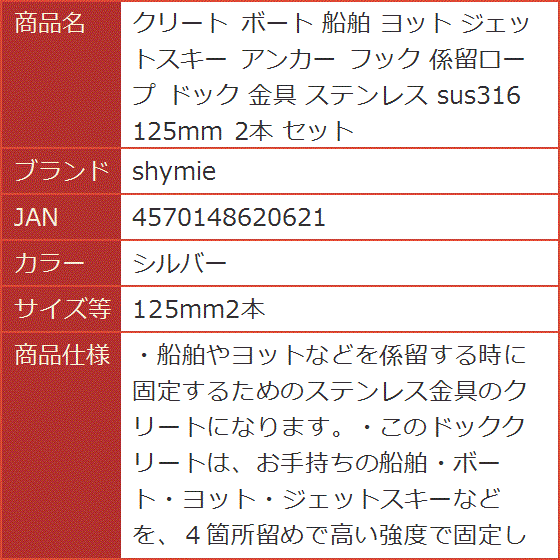 | 商品名 | クリート ボート 船舶 ヨット ジェットスキー アンカー フック 係留ロープ ドック 金具 ステンレス sus316 125mm 2本 セット |
|---|---|
| ブランド | shymie |
| JAN | 4570148620621 |
| カラー | シルバー |
| サイズ等 | 125mm2本 |
| 商品仕様 | ・船舶やヨットなどを係留する時に固定するためのステンレス金具のクリートになります。・このドッククリートは、お手持ちの船舶・ボート・ヨット・ジェットスキーなどを、４箇所留めで高い強度で固定し |